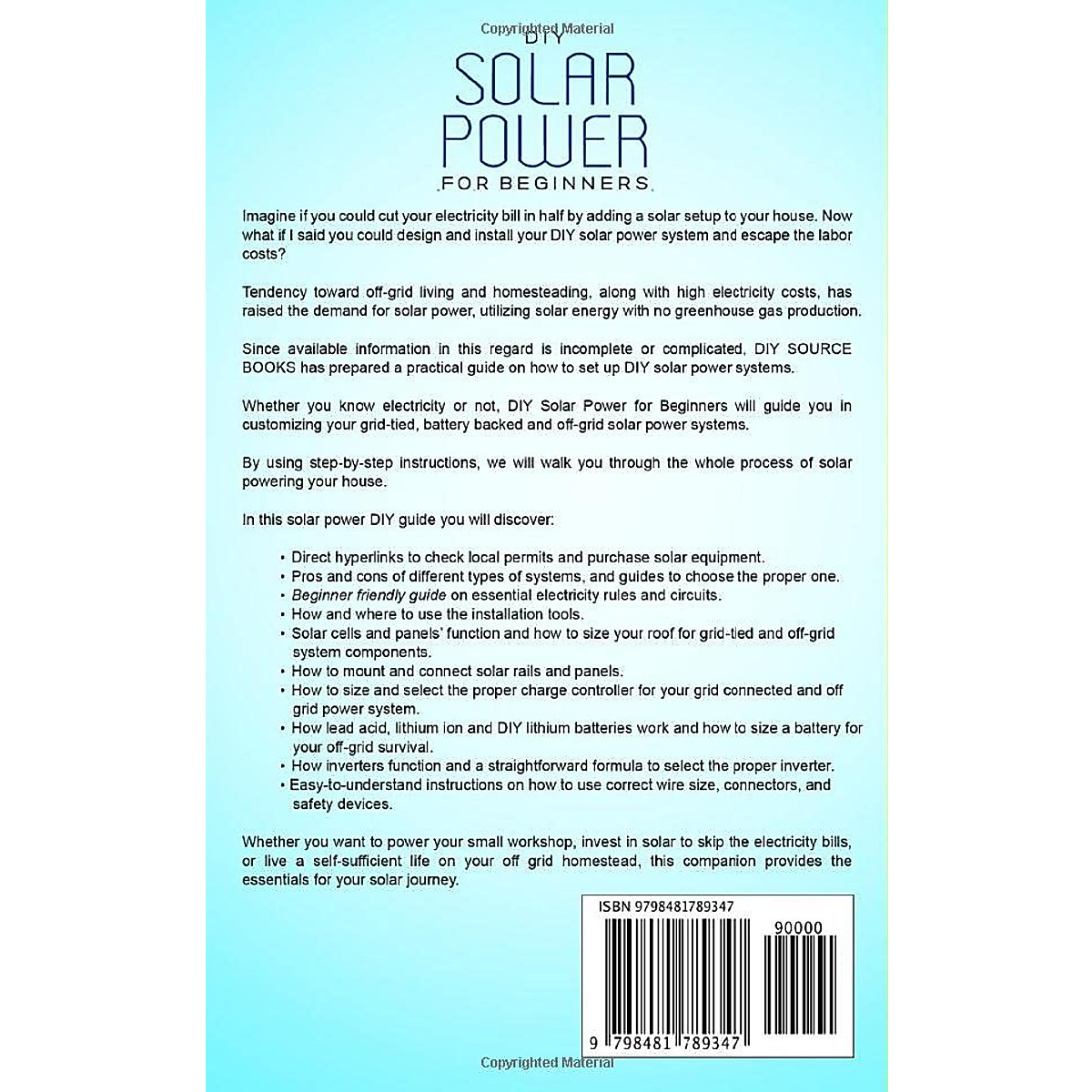 DIY
SOLAR
POWER
FOR BEGINNERS

Imagine if you could cut your electricity bill in half by adding a solar setup to your house. Now what if I said you could design and install your DIY solar power system and escape the labor costs?

Tendency toward off-grid living and homesteading, along with high electricity costs, has raised the demand for solar power, utilizing solar energy with no greenhouse gas production.

Since available information in this regard is incomplete or complicated, DIY SOURCE BOOKS has prepared a practical guide on how to set up DIY solar power systems.

Whether you know electricity or not, DIY Solar Power for Beginners will guide you in customizing your grid-tied, battery backed and off-grid solar power systems.

By using step-by-step instructions, we will walk you through the whole process of solar powering your house.

In this solar power DIY guide you will discover:

• Direct hyperlinks to check local permits and purchase solar equipment.
• Pros and cons of different types of systems, and guides to choose the proper one.
• Beginner friendly guide on essential electricity rules and circuits.
• How and where to use the installation tools.
• Solar cells and panels' function and how to size your roof for grid-tied and off-grid system components.
• How to mount and connect solar rails and panels.
• How to size and select the proper charge controller for your grid connected and off grid power system.
• How lead acid, lithium ion and DIY lithium batteries work and how to size a battery for your off-grid survival.
• How inverters function and a straightforward formula to select the proper inverter.
• Easy-to-understand instructions on how to use correct wire size, connectors, and safety devices.

Whether you want to power your small workshop, invest in solar to skip the electricity bills, or live a self-sufficient life on your off grid homestead, this companion provides the essentials for your solar journey.

ISBN 9798481789347

90000

9 798481 789347

Copyrighted Material